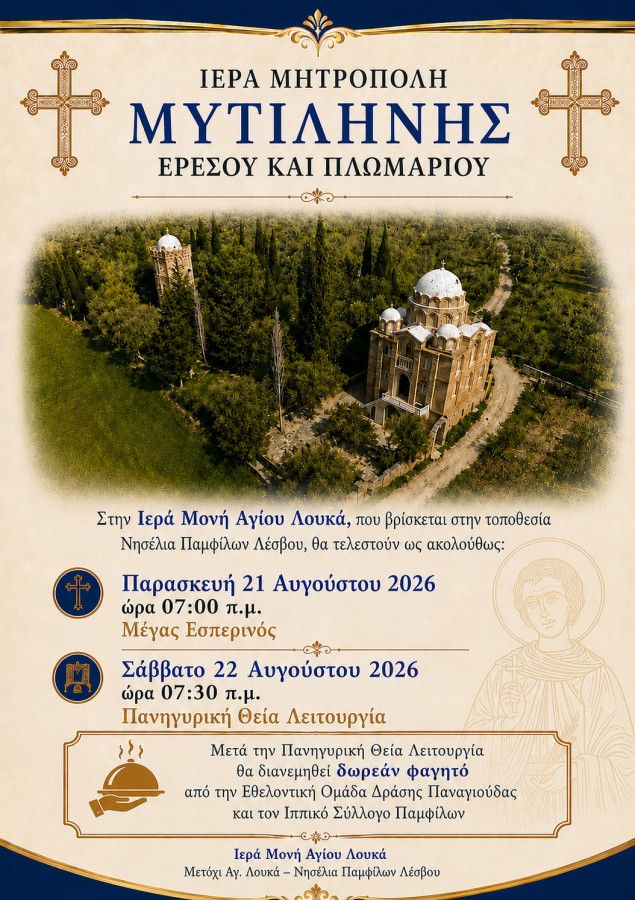 ΙΕΡΑ ΜΗΤΡΟΠΟΛΗ
ΜΥΤΙΛΗΝΗΣ
ΕΡΕΣΟΥ ΚΑΙ ΠΛΩΜΑΡΙΟΥ

Στην Ιερά Μονή Αγίου Λουκά, που βρίσκεται στην τοποθεσία Νησέλια Παμφίλων Λέσβου, θα τελεστούν ως ακολούθως:

Παρασκευή 21 Αυγούστου 2026
ώρα 07:00 π.μ.
Μέγας Εσπερινός

Σάββατο 22 Αυγούστου 2026
ώρα 07:30 π.μ.
Πανηγυρική Θεία Λειτουργία

Μετά την Πανηγυρική Θεία Λειτουργία θα διανεμηθεί δωρεάν φαγητό από την Εθελοντική Ομάδα Δράσης Παναγιούδας και τον Ιππικό Σύλλογο Παμφίλων

Ιερά Μονή Αγίου Λουκά
Μετόχι Αγ. Λουκά – Νησέλια Παμφίλων Λέσβου